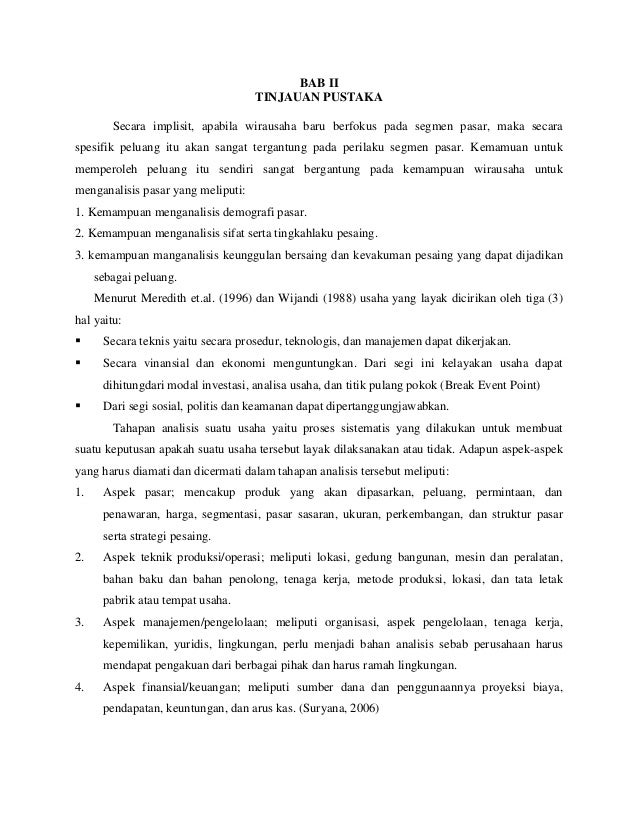 BAB II
TINJAUAN PUSTAKA

Secara implisit, apabila wirausaha baru berfokus pada segmen pasar, maka secara spesifik peluang itu akan sangat tergantung pada perilaku segmen pasar. Kemamuan untuk memperoleh peluang itu sendiri sangat bergantung pada kemampuan wirausaha untuk menganalisis pasar yang meliputi:

1. Kemampuan menganalisis demografi pasar.
2. Kemampuan menganalisis sifat serta tingkahlaku pesaing.
3. kemampuan manganalisis keunggulan bersaing dan kevakuman pesaing yang dapat dijadikan sebagai peluang.

Menurut Meredith et.al. (1996) dan Wijandi (1988) usaha yang layak dicirikan oleh tiga (3) hal yaitu:

▪ Secara teknis yaitu secara prosedur, teknologis, dan manajemen dapat dikerjakan.
▪ Secara vinansial dan ekonomi menguntungkan. Dari segi ini kelayakan usaha dapat dihitungdari modal investasi, analisa usaha, dan titik pulang pokok (Break Event Point)
▪ Dari segi sosial, politis dan keamanan dapat dipertanggungjawabkan.

Tahapan analisis suatu usaha yaitu proses sistematis yang dilakukan untuk membuat suatu keputusan apakah suatu usaha tersebut layak dilaksanakan atau tidak. Adapun aspek-aspek yang harus diamati dan dicermati dalam tahapan analisis tersebut meliputi:

1. Aspek pasar; mencakup produk yang akan dipasarkan, peluang, permintaan, dan penawaran, harga, segmentasi, pasar sasaran, ukuran, perkembangan, dan struktur pasar serta strategi pesaing.
2. Aspek teknik produksi/operasi; meliputi lokasi, gedung bangunan, mesin dan peralatan, bahan baku dan bahan penolong, tenaga kerja, metode produksi, lokasi, dan tata letak pabrik atau tempat usaha.
3. Aspek manajemen/pengelolaan; meliputi organisasi, aspek pengelolaan, tenaga kerja, kepemilikan, yuridis, lingkungan, perlu menjadi bahan analisis sebab perusahaan harus mendapat pengakuan dari berbagai pihak dan harus ramah lingkungan.
4. Aspek finansial/keuangan; meliputi sumber dana dan penggunaannya proyeksi biaya, pendapatan, keuntungan, dan arus kas. (Suryana, 2006)